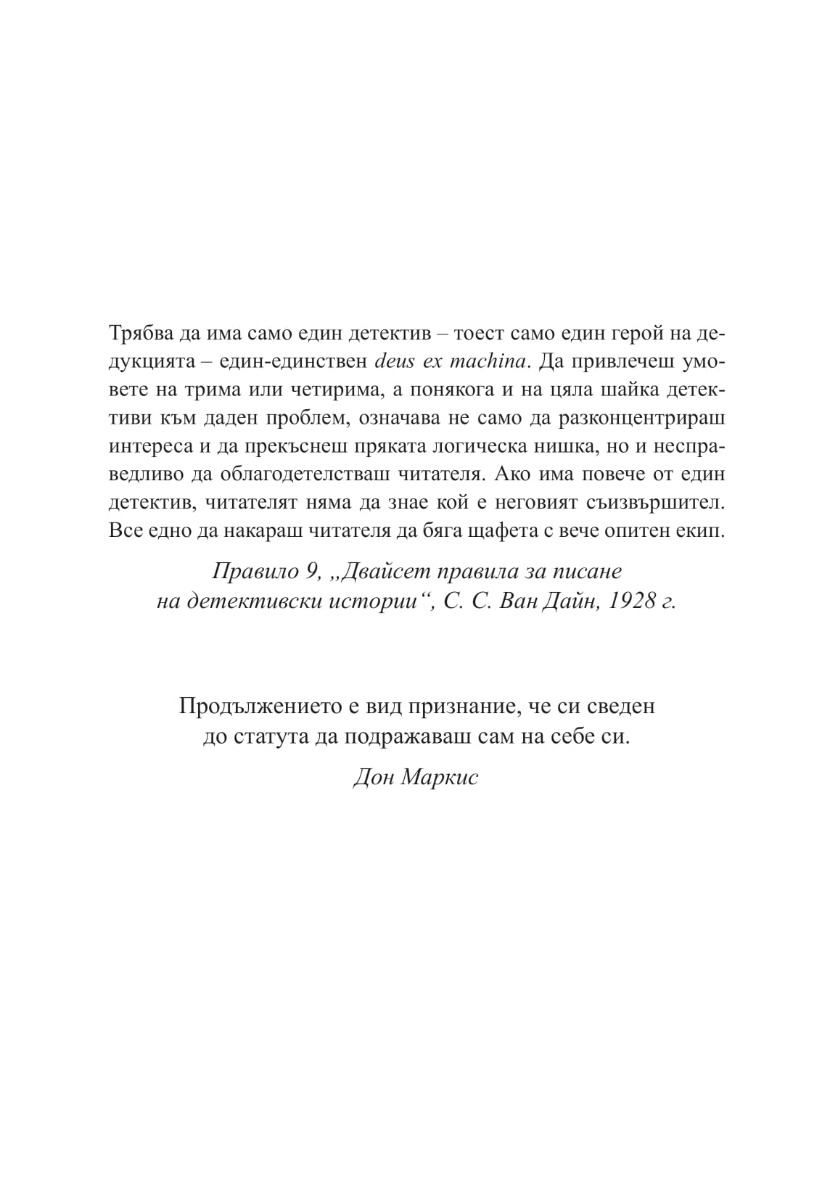 Трябва да има само един детектив – тоест само един герой на дедукцията – един-единствен deus ex machina. Да привлечеш умовете на трима или четирима, а понякога и на цяла шайка детективи към даден проблем, означава не само да разконцентрираш интереса и да прекъснеш пряката логическа нишка, но и несправедливо да облагодетелстваш читателя. Ако има повече от един детектив, читателят няма да знае кой е неговият съизвършител. Все едно да накараш читателя да бяга щафета с вече опитен екип.

Правило 9, „Двайсет правила за писане на детективски истории“, С. С. Ван Дайн, 1928 г.

Продължението е вид признание, че си сведен до статута да подражаваш сам на себе си.

Дон Маркис